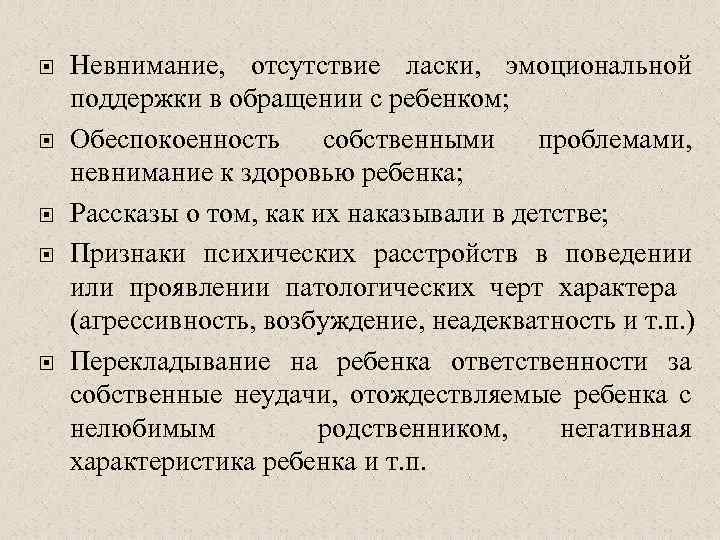 Невнимание, отсутствие ласки, эмоциональной поддержки в обращении с ребенком;

Обеспокоенность собственными проблемами, невнимание к здоровью ребенка;

Рассказы о том, как их наказывали в детстве;

Признаки психических расстройств в поведении или проявлении патологических черт характера (агрессивность, возбуждение, неадекватность и т.п.)

Перекладывание на ребенка ответственности за собственные неудачи, отождествляемые ребенка с нелюбимым родственником, негативная характеристика ребенка и т.п.